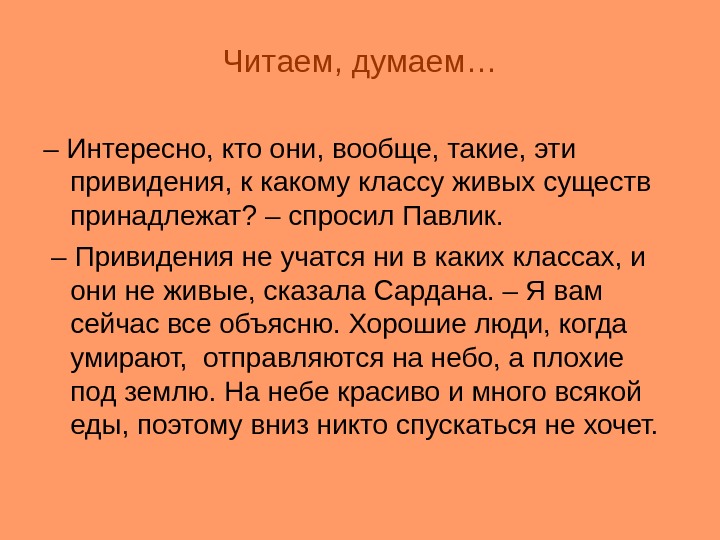 Читаем, думаем…

– Интересно, кто они, вообще, такие, эти привидения, к какому классу живых существ принадлежат? – спросил Павлик.

– Привидения не учатся ни в каких классах, и они не живые, сказала Сардана. – Я вам сейчас все объясню. Хорошие люди, когда умирают, отправляются на небо, а плохие под землю. На небе красиво и много всякой еды, поэтому вниз никто спускаться не хочет.